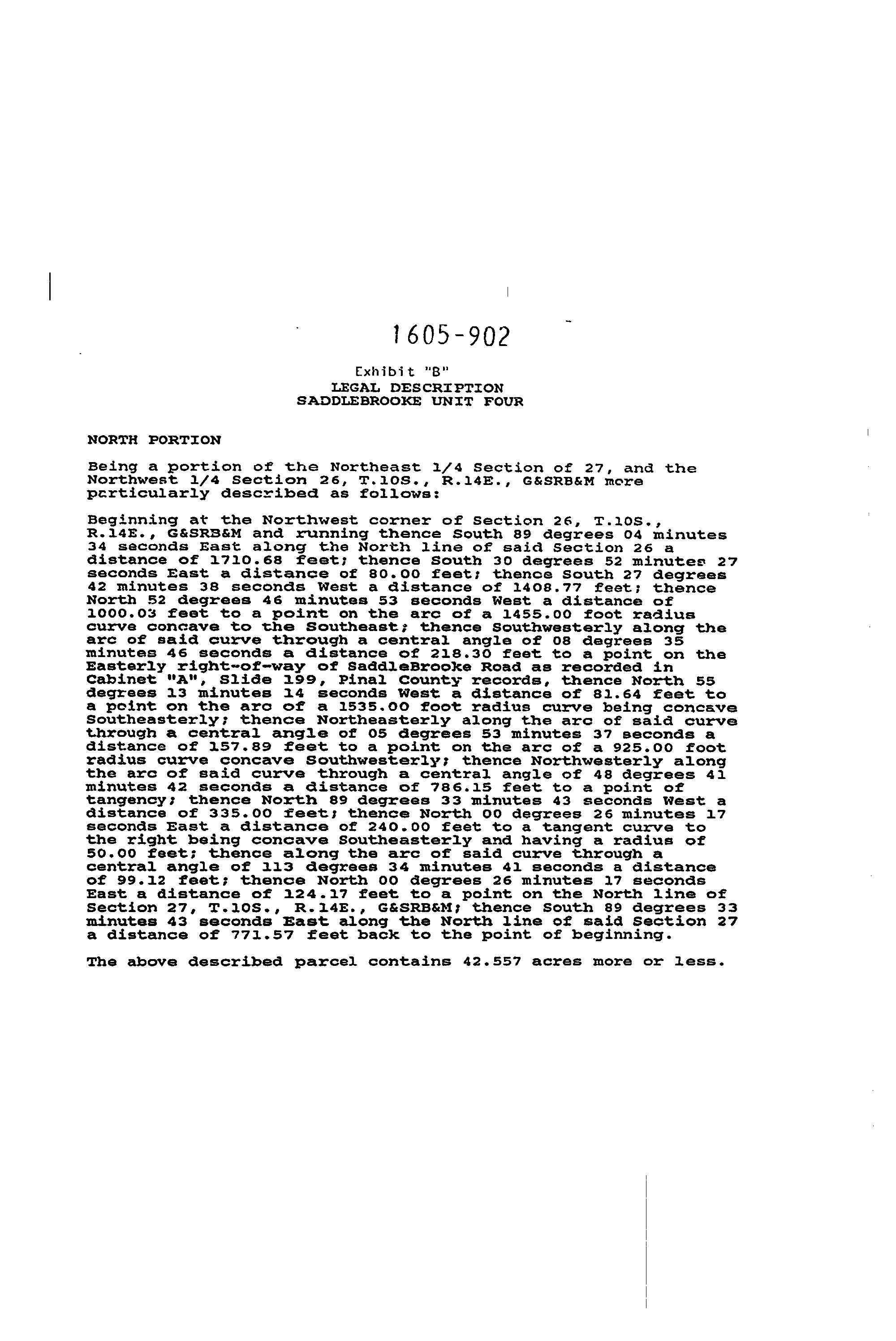 1605-902

Exhibit "B"
LEGAL DESCRIPTION
SADDLEBROOKE UNIT FOUR

NORTH PORTION

Being a portion of the Northeast 1/4 Section of 27, and the Northwest 1/4 Section 26, T.10S., R.14E., G&SRB&M more particularly described as follows:

Beginning at the Northwest corner of Section 26, T.10S., R.14E., G&SRB&M and running thence South 89 degrees 04 minutes 34 seconds East along the North line of said Section 26 a distance of 1710.68 feet; thence South 30 degrees 52 minutes 27 seconds East a distance of 80.00 feet; thence South 27 degrees 42 minutes 38 seconds West a distance of 1408.77 feet; thence North 52 degrees 46 minutes 53 seconds West a distance of 1000.03 feet to a point on the arc of a 1455.00 foot radius curve concave to the Southeast; thence Southwesterly along the arc of said curve through a central angle of 08 degrees 35 minutes 46 seconds a distance of 218.30 feet to a point on the Easterly right-of-way of SaddleBrooke Road as recorded in Cabinet "A", Slide 199, Pinal County records, thence North 55 degrees 13 minutes 14 seconds West a distance of 81.64 feet to a point on the arc of a 1535.00 foot radius curve being concave Southeasterly; thence Northeasterly along the arc of said curve through a central angle of 05 degrees 53 minutes 37 seconds a distance of 157.89 feet to a point on the arc of a 925.00 foot radius curve concave Southwesterly; thence Northwesterly along the arc of said curve through a central angle of 48 degrees 41 minutes 42 seconds a distance of 786.15 feet to a point of tangency; thence North 89 degrees 33 minutes 43 seconds West a distance of 335.00 feet; thence North 00 degrees 26 minutes 17 seconds East a distance of 240.00 feet to a tangent curve to the right being concave Southeasterly and having a radius of 50.00 feet; thence along the arc of said curve through a central angle of 113 degrees 34 minutes 41 seconds a distance of 99.12 feet; thence North 00 degrees 26 minutes 17 seconds East a distance of 124.17 feet to a point on the North line of Section 27, T.10S., R.14E., G&SRB&M; thence South 89 degrees 33 minutes 43 seconds East along the North line of said Section 27 a distance of 771.57 feet back to the point of beginning.

The above described parcel contains 42.557 acres more or less.